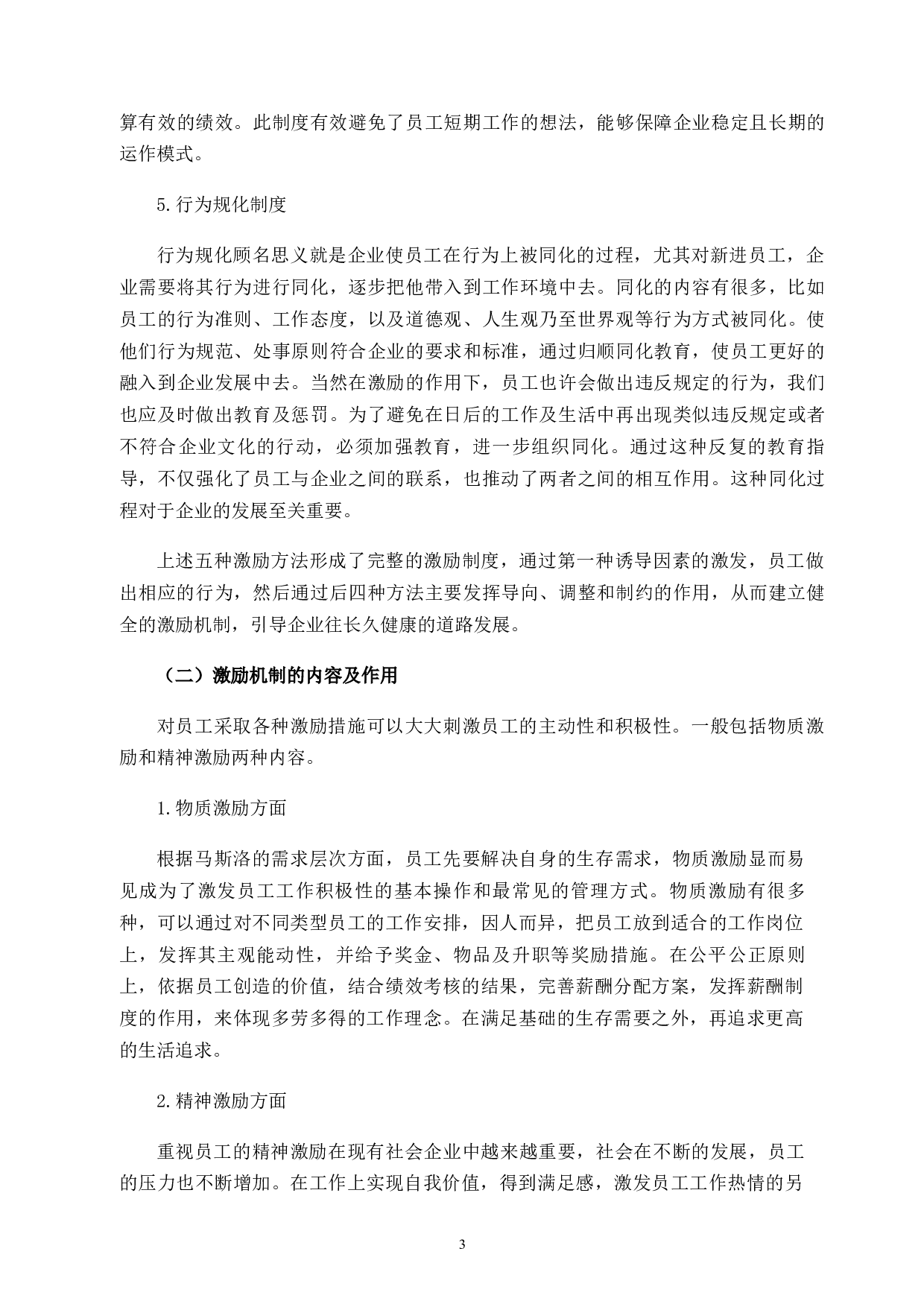 算有效的绩效。此制度有效避免了员工短期工作的想法，能够保障企业稳定且长期的运作模式。

5.行为规化制度

行为规化顾名思义就是企业使员工在行为上被同化的过程，尤其对新进员工，企业需要将其行为进行同化，逐步把他带入到工作环境中去。同化的内容有很多，比如员工的行为准则、工作态度，以及道德观、人生观乃至世界观等行为方式被同化。使他们行为规范、处事原则符合企业的要求和标准，通过归顺同化教育，使员工更好的融入到企业发展中去。当然在激励的作用下，员工也许会做出违反规定的行为，我们也应及时做出教育及惩罚。为了避免在日后的工作及生活中再出现类似违反规定或者不符合企业文化的行动，必须加强教育，进一步组织同化。通过这种反复的教育指导，不仅强化了员工与企业之间的联系，也推动了两者之间的相互作用。这种同化过程对于企业的发展至关重要。

上述五种激励方法形成了完整的激励制度，通过第一种诱导因素的激发，员工做出相应的行为，然后通过后四种方法主要发挥导向、调整和制约的作用，从而建立健全的激励机制，引导企业往长久健康的道路发展。

（二）激励机制的内容及作用

对员工采取各种激励措施可以大大刺激员工的主动性和积极性。一般包括物质激励和精神激励两种内容。

1.物质激励方面

根据马斯洛的需求层次方面，员工先要解决自身的生存需求，物质激励显而易见成为了激发员工工作积极性的基本操作和最常见的管理方式。物质激励有很多种，可以通过对不同类型员工的工作安排，因人而异，把员工放到适合的工作岗位上，发挥其主观能动性，并给予奖金、物品及升职等奖励措施。在公平公正原则上，依据员工创造的价值，结合绩效考核的结果，完善薪酬分配方案，发挥薪酬制度的作用，来体现多劳多得的工作理念。在满足基础的生存需要之外，再追求更高的生活追求。

2.精神激励方面

重视员工的精神激励在现有社会企业中越来越重要，社会在不断的发展，员工的压力也不断增加。在工作上实现自我价值，得到满足感，激发员工工作热情的另

3